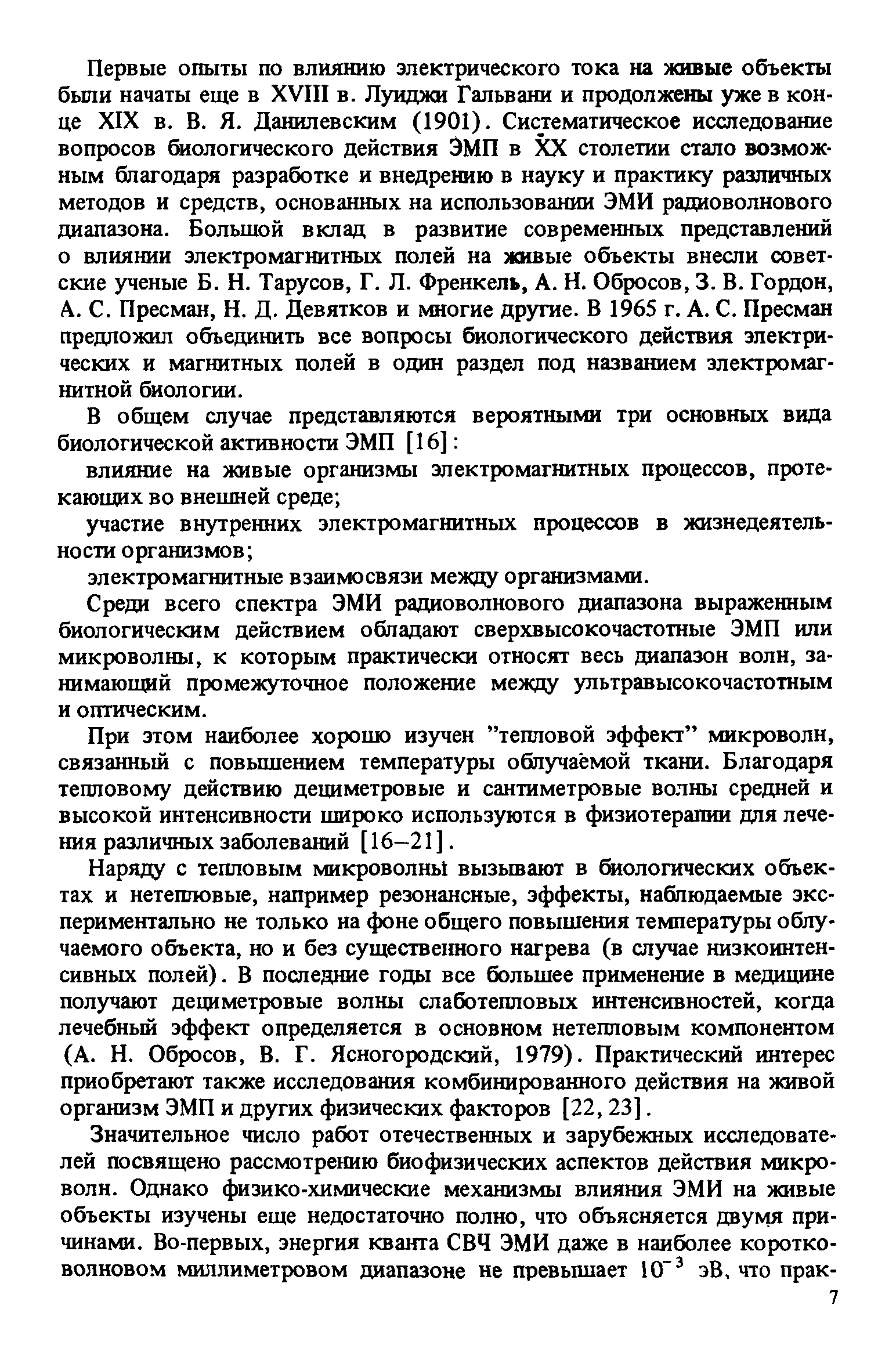 Первые опыты по влиянию электрического тока на живые объекты были начаты еще в XVIII в. Луиджи Гальвани и продолжены уже в конце XIX в. В. Я. Данилевским (1901). Систематическое исследование вопросов биологического действия ЭМП в XX столетии стало возможным благодаря разработке и внедрению в науку и практику различных методов и средств, основанных на использовании ЭМИ радиоволнового диапазона. Большой вклад в развитие современных представлений о влиянии электромагнитных полей на живые объекты внесли советские ученые Б. Н. Тарусов, Г. Л. Френкель, А. Н. Обросов, З. В. Гордон, А. С. Пресман, Н. Д. Девятков и многие другие. В 1965 г. А. С. Пресман предложил объединить все вопросы биологического действия электрических и магнитных полей в один раздел под названием электромагнитной биологии.

В общем случае представляются вероятными три основных вида биологической активности ЭМП [16]:

влияние на живые организмы электромагнитных процессов, протекающих во внешней среде;

участие внутренних электромагнитных процессов в жизнедеятельности организмов;

электромагнитные взаимосвязи между организмами.

Среди всего спектра ЭМИ радиоволнового диапазона выраженным биологическим действием обладают сверхвысокочастотные ЭМП или микроволны, к которым практически относят весь диапазон волн, занимающий промежуточное положение между ультравысокочастотным и оптическим.

При этом наиболее хорошо изучен "тепловой эффект" микроволн, связанный с повышением температуры облучаемой ткани. Благодаря тепловому действию дециметровые и сантиметровые волны средней и высокой интенсивности широко используются в физиотерапии для лечения различных заболеваний [16–21].

Наряду с тепловым микроволны вызывают в биологических объектах и нетепловые, например резонансные, эффекты, наблюдаемые экспериментально не только на фоне общего повышения температуры облучаемого объекта, но и без существенного нагрева (в случае низкоинтенсивных полей). В последние годы все большее применение в медицине получают дециметровые волны слаботепловых интенсивностей, когда лечебный эффект определяется в основном нетепловым компонентом (А. Н. Обросов, В. Г. Ясногородский, 1979). Практический интерес приобретают также исследования комбинированного действия на живой организм ЭМП и других физических факторов [22, 23].

Значительное число работ отечественных и зарубежных исследователей посвящено рассмотрению биофизических аспектов действия микроволн. Однако физико-химические механизмы влияния ЭМИ на живые объекты изучены еще недостаточно полно, что объясняется двумя причинами. Во-первых, энергия кванта СВЧ ЭМИ даже в наиболее коротковолновом миллиметровом диапазоне не превышает $10^{-3}$ эВ, что прак-

7